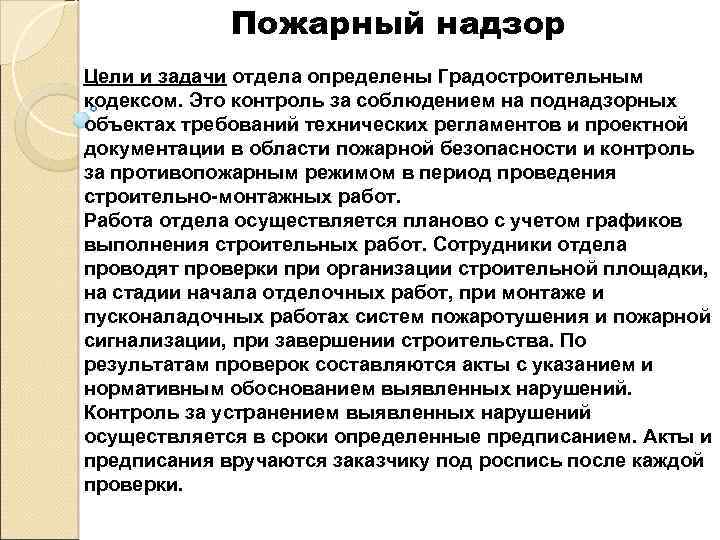 Пожарный надзор

Цели и задачи отдела определены Градостроительным кодексом. Это контроль за соблюдением на поднадзорных объектах требований технических регламентов и проектной документации в области пожарной безопасности и контроль за противопожарным режимом в период проведения строительно-монтажных работ.
Работа отдела осуществляется планово с учетом графиков выполнения строительных работ. Сотрудники отдела проводят проверки при организации строительной площадки, на стадии начала отделочных работ, при монтаже и пусконаладочных работах систем пожаротушения и пожарной сигнализации, при завершении строительства. По результатам проверок составляются акты с указанием и нормативным обоснованием выявленных нарушений. Контроль за устранением выявленных нарушений осуществляется в сроки определенные предписанием. Акты и предписания вручаются заказчику под роспись после каждой проверки.